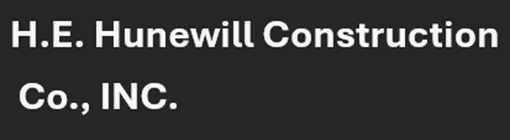 H.E. Hunewill Construction Co., INC.